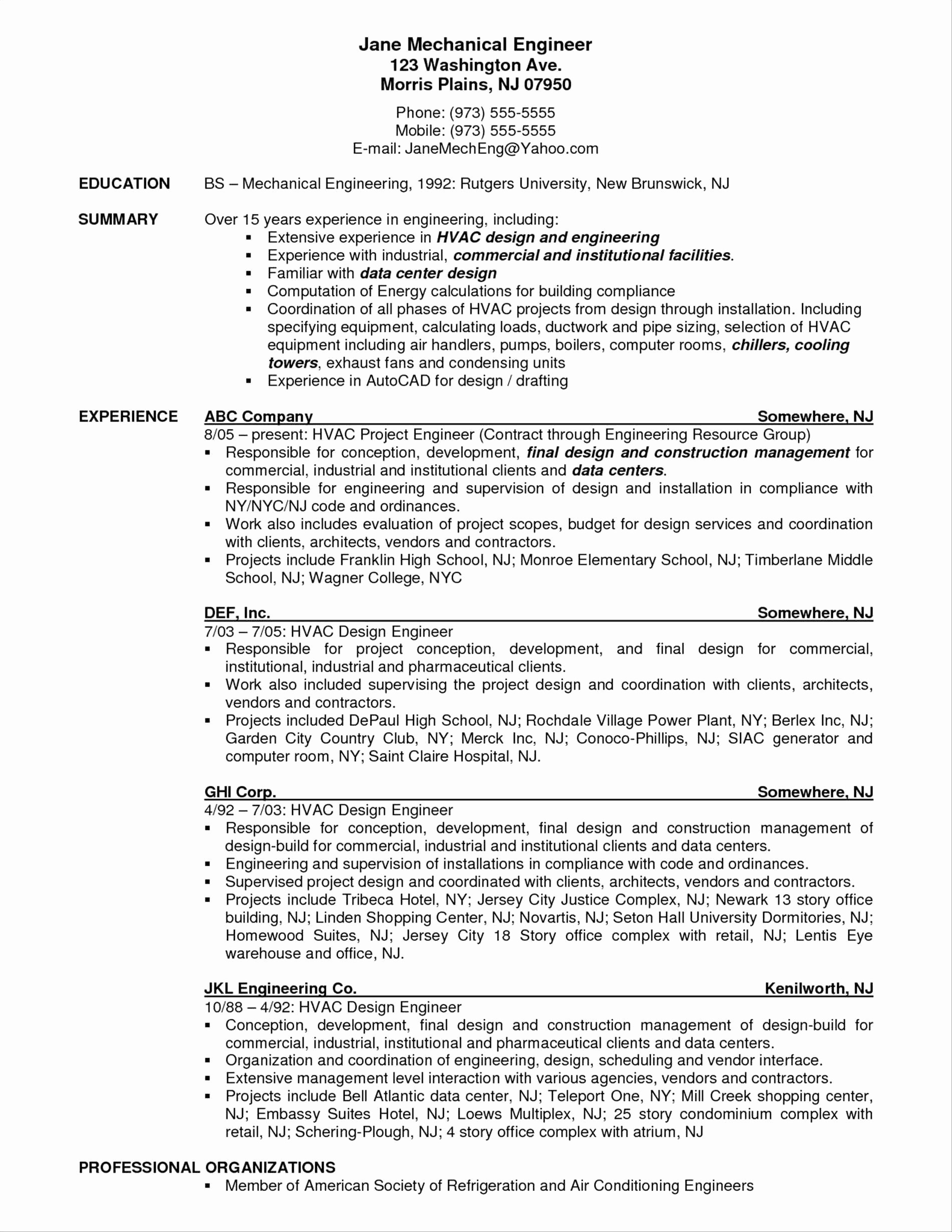 Jane Mechanical Engineer
123 Washington Ave.
Morris Plains, NJ 07950

Phone: (973) 555-5555
Mobile: (973) 555-5555
E-mail: JaneMechEng@Yahoo.com

EDUCATION BS – Mechanical Engineering, 1992: Rutgers University, New Brunswick, NJ

SUMMARY Over 15 years experience in engineering, including:
▪ Extensive experience in HVAC design and engineering
▪ Experience with industrial, commercial and institutional facilities.
▪ Familiar with data center design
▪ Computation of Energy calculations for building compliance
▪ Coordination of all phases of HVAC projects from design through installation. Including specifying equipment, calculating loads, ductwork and pipe sizing, selection of HVAC equipment including air handlers, pumps, boilers, computer rooms, chillers, cooling towers, exhaust fans and condensing units
▪ Experience in AutoCAD for design / drafting

EXPERIENCE ABC Company Somewhere, NJ
8/05 – present: HVAC Project Engineer (Contract through Engineering Resource Group)
▪ Responsible for conception, development, final design and construction management for commercial, industrial and institutional clients and data centers.
▪ Responsible for engineering and supervision of design and installation in compliance with NY/NYC/NJ code and ordinances.
▪ Work also includes evaluation of project scopes, budget for design services and coordination with clients, architects, vendors and contractors.
▪ Projects include Franklin High School, NJ; Monroe Elementary School, NJ; Timberlane Middle School, NJ; Wagner College, NYC

DEF, Inc. Somewhere, NJ
7/03 – 7/05: HVAC Design Engineer
▪ Responsible for project conception, development, and final design for commercial, institutional, industrial and pharmaceutical clients.
▪ Work also included supervising the project design and coordination with clients, architects, vendors and contractors.
▪ Projects included DePaul High School, NJ; Rochdale Village Power Plant, NY; Berlex Inc, NJ; Garden City Country Club, NY; Merck Inc, NJ; Conoco-Phillips, NJ; SIAC generator and computer room, NY; Saint Claire Hospital, NJ.

GHI Corp. Somewhere, NJ
4/92 – 7/03: HVAC Design Engineer
▪ Responsible for conception, development, final design and construction management of design-build for commercial, industrial and institutional clients and data centers.
▪ Engineering and supervision of installations in compliance with code and ordinances.
▪ Supervised project design and coordinated with clients, architects, vendors and contractors.
▪ Projects include Tribeca Hotel, NY; Jersey City Justice Complex, NJ; Newark 13 story office building, NJ; Linden Shopping Center, NJ; Novartis, NJ; Seton Hall University Dormitories, NJ; Homewood Suites, NJ; Jersey City 18 Story office complex with retail, NJ; Lentis Eye warehouse and office, NJ.

JKL Engineering Co. Kenilworth, NJ
10/88 – 4/92: HVAC Design Engineer
▪ Conception, development, final design and construction management of design-build for commercial, industrial, institutional and pharmaceutical clients and data centers.
▪ Organization and coordination of engineering, design, scheduling and vendor interface.
▪ Extensive management level interaction with various agencies, vendors and contractors.
▪ Projects include Bell Atlantic data center, NJ; Teleport One, NY; Mill Creek shopping center, NJ; Embassy Suites Hotel, NJ; Loews Multiplex, NJ; 25 story condominium complex with retail, NJ; Schering-Plough, NJ; 4 story office complex with atrium, NJ

PROFESSIONAL ORGANIZATIONS
▪ Member of American Society of Refrigeration and Air Conditioning Engineers